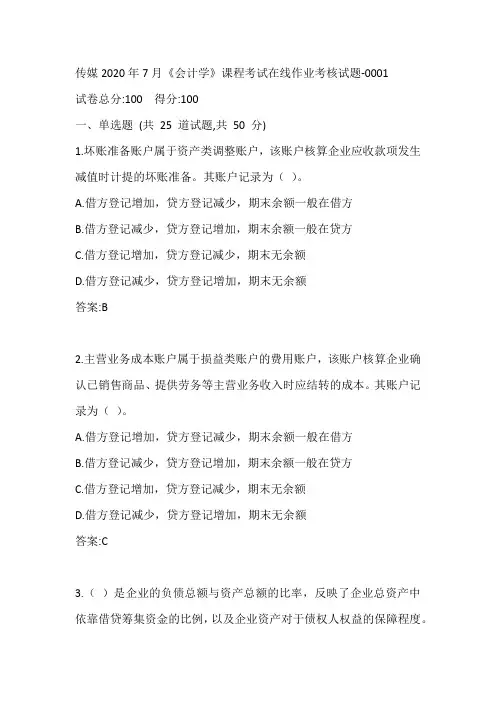 传媒 2020 年 7 月《会计学》课程考试在线作业考核试题-0001

试卷总分:100　得分:100

一、单选题 (共 25 道试题,共 50 分)

1.坏账准备账户属于资产类调整账户，该账户核算企业应收款项发生减值时计提的坏账准备。其账户记录为（ ）。

A.借方登记增加，贷方登记减少，期末余额一般在借方

B.借方登记减少，贷方登记增加，期末余额一般在贷方

C.借方登记增加，贷方登记减少，期末无余额

D.借方登记减少，贷方登记增加，期末无余额

答案:B

2.主营业务成本账户属于损益类账户的费用账户，该账户核算企业确认已销售商品、提供劳务等主营业务收入时应结转的成本。其账户记录为（ ）。

A.借方登记增加，贷方登记减少，期末余额一般在借方

B.借方登记减少，贷方登记增加，期末余额一般在贷方

C.借方登记增加，贷方登记减少，期末无余额

D.借方登记减少，贷方登记增加，期末无余额

答案:C

3.（ ）是企业的负债总额与资产总额的比率，反映了企业总资产中依靠借贷筹集资金的比例，以及企业资产对于债权人权益的保障程度。